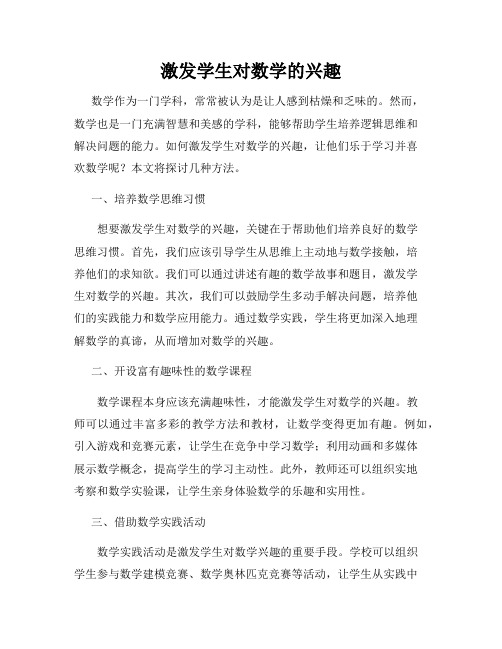 激发学生对数学的兴趣

数学作为一门学科，常常被认为是让人感到枯燥和乏味的。然而，数学也是一门充满智慧和美感的学科，能够帮助学生培养逻辑思维和解决问题的能力。如何激发学生对数学的兴趣，让他们乐于学习并喜欢数学呢？本文将探讨几种方法。

一、培养数学思维习惯

想要激发学生对数学的兴趣，关键在于帮助他们培养良好的数学思维习惯。首先，我们应该引导学生从思维上主动地与数学接触，培养他们的求知欲。我们可以通过讲述有趣的数学故事和题目，激发学生对数学的兴趣。其次，我们可以鼓励学生多动手解决问题，培养他们的实践能力和数学应用能力。通过数学实践，学生将更加深入地理解数学的真谛，从而增加对数学的兴趣。

二、开设富有趣味性的数学课程

数学课程本身应该充满趣味性，才能激发学生对数学的兴趣。教师可以通过丰富多彩的教学方法和教材，让数学变得更加有趣。例如，引入游戏和竞赛元素，让学生在竞争中学习数学；利用动画和多媒体展示数学概念，提高学生的学习主动性。此外，教师还可以组织实地考察和数学实验课，让学生亲身体验数学的乐趣和实用性。

三、借助数学实践活动

数学实践活动是激发学生对数学兴趣的重要手段。学校可以组织学生参与数学建模竞赛、数学奥林匹克竞赛等活动，让学生从实践中